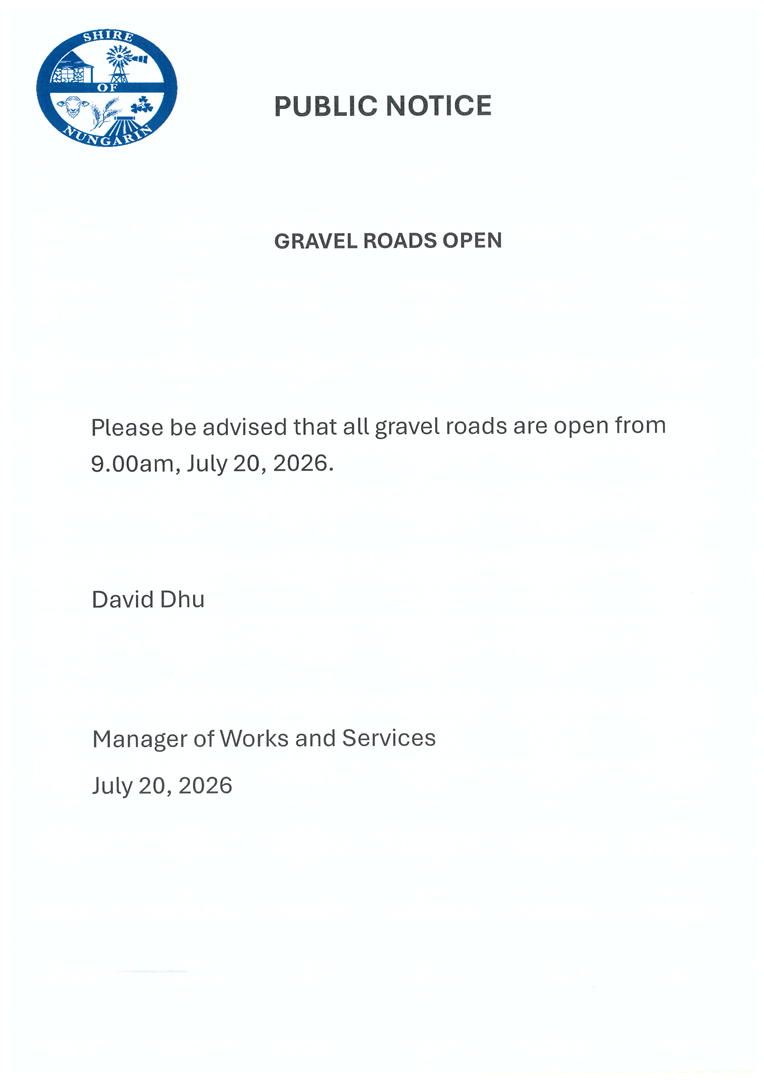 SHIRE OF NUNGARIN

PUBLIC NOTICE

GRAVEL ROADS OPEN

Please be advised that all gravel roads are open from 9.00am, July 20, 2026.

David Dhu

Manager of Works and Services

July 20, 2026